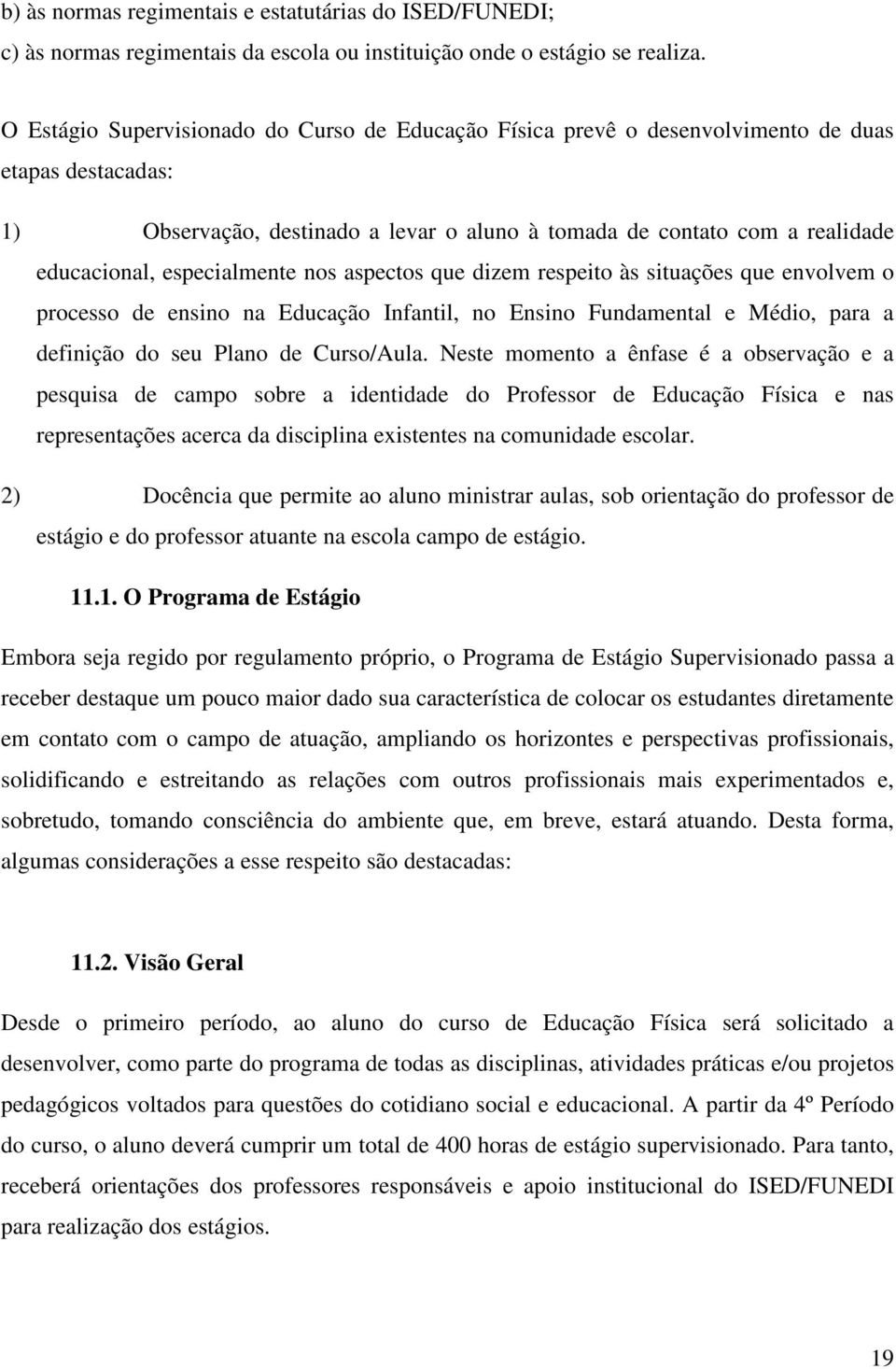 b) às normas regimentais e estatutárias do ISED/FUNEDI;
c) às normas regimentais da escola ou instituição onde o estágio se realiza.

O Estágio Supervisionado do Curso de Educação Física prevê o desenvolvimento de duas etapas destacadas:

1) Observação, destinado a levar o aluno à tomada de contato com a realidade educacional, especialmente nos aspectos que dizem respeito às situações que envolvem o processo de ensino na Educação Infantil, no Ensino Fundamental e Médio, para a definição do seu Plano de Curso/Aula. Neste momento a ênfase é a observação e a pesquisa de campo sobre a identidade do Professor de Educação Física e nas representações acerca da disciplina existentes na comunidade escolar.

2) Docência que permite ao aluno ministrar aulas, sob orientação do professor de estágio e do professor atuante na escola campo de estágio.

11.1. O Programa de Estágio

Embora seja regido por regulamento próprio, o Programa de Estágio Supervisionado passa a receber destaque um pouco maior dado sua característica de colocar os estudantes diretamente em contato com o campo de atuação, ampliando os horizontes e perspectivas profissionais, solidificando e estreitando as relações com outros profissionais mais experimentados e, sobretudo, tomando consciência do ambiente que, em breve, estará atuando. Desta forma, algumas considerações a esse respeito são destacadas:

11.2. Visão Geral

Desde o primeiro período, ao aluno do curso de Educação Física será solicitado a desenvolver, como parte do programa de todas as disciplinas, atividades práticas e/ou projetos pedagógicos voltados para questões do cotidiano social e educacional. A partir da 4º Período do curso, o aluno deverá cumprir um total de 400 horas de estágio supervisionado. Para tanto, receberá orientações dos professores responsáveis e apoio institucional do ISED/FUNEDI para realização dos estágios.

19